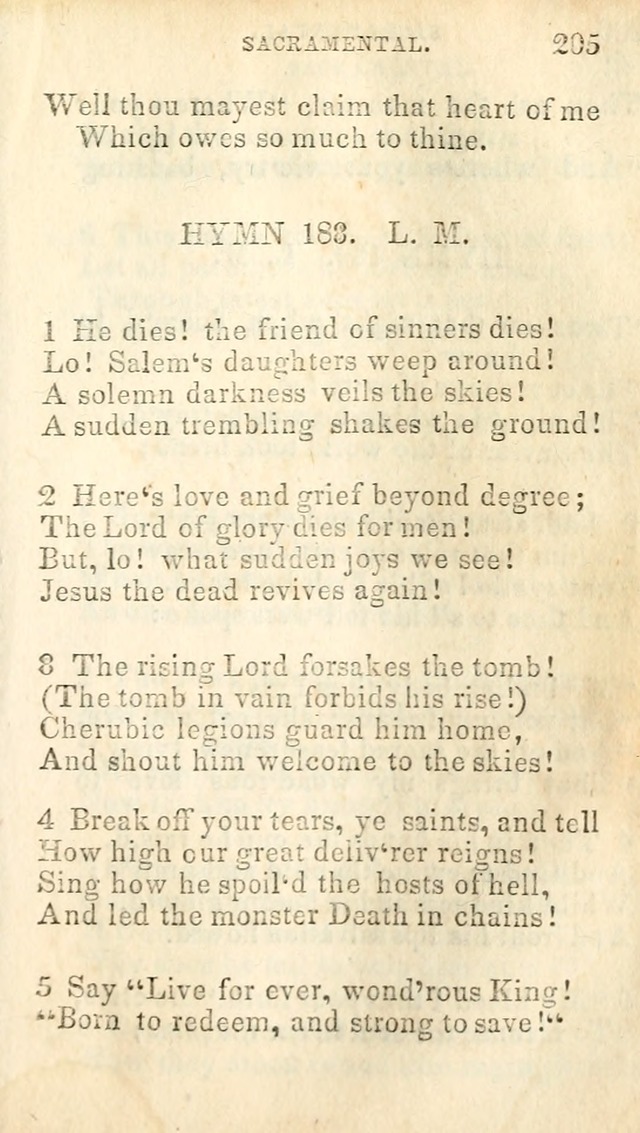 SACRAMENTAL. 205

Well thou mayest claim that heart of me
Which owes so much to thine.

HYMN 183. L. M.

1 He dies! the friend of sinners dies!
Lo! Salem's daughters weep around!
A solemn darkness veils the skies!
A sudden trembling shakes the ground!

2 Here's love and grief beyond degree;
The Lord of glory dies for men!
But, lo! what sudden joys we see!
Jesus the dead revives again!

3 The rising Lord forsakes the tomb!
(The tomb in vain forbids his rise!)
Cherubic legions guard him home,
And shout him welcome to the skies!

4 Break off your tears, ye saints, and tell
How high our great deliv'rer reigns!
Sing how he spoil'd the hosts of hell,
And led the monster Death in chains!

5 Say "Live for ever, wond'rous King!
"Born to redeem, and strong to save!"